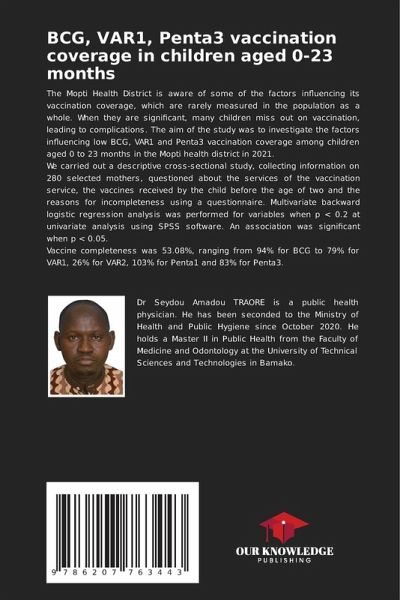 BCG, VAR1, Penta3 vaccination coverage in children aged 0-23 months

The Mopti Health District is aware of some of the factors influencing its vaccination coverage, which are rarely measured in the population as a whole. When they are significant, many children miss out on vaccination, leading to complications. The aim of the study was to investigate the factors influencing low BCG, VAR1 and Penta3 vaccination coverage among children aged 0 to 23 months in the Mopti health district in 2021.
We carried out a descriptive cross-sectional study, collecting information on 280 selected mothers, questioned about the services of the vaccination service, the vaccines received by the child before the age of two and the reasons for incompleteness using a questionnaire. Multivariate backward logistic regression analysis was performed for variables when p < 0.2 at univariate analysis using SPSS software. An association was significant when p < 0.05.
Vaccine completeness was 53.08%, ranging from 94% for BCG to 79% for VAR1, 26% for VAR2, 103% for Penta1 and 83% for Penta3.

Dr Seydou Amadou TRAORE is a public health physician. He has been seconded to the Ministry of Health and Public Hygiene since October 2020. He holds a Master II in Public Health from the Faculty of Medicine and Odontology at the University of Technical Sciences and Technologies in Bamako.

9 786207 763443

OUR KNOWLEDGE
PUBLISHING